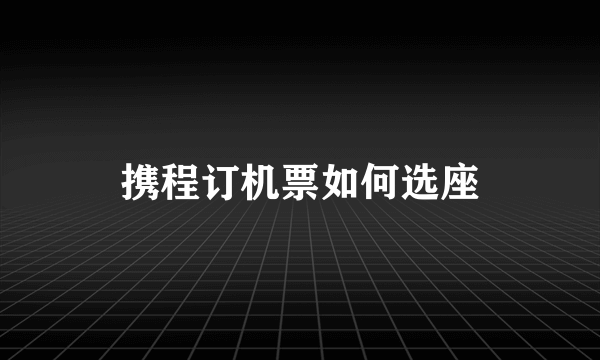 携程订机票如何选座